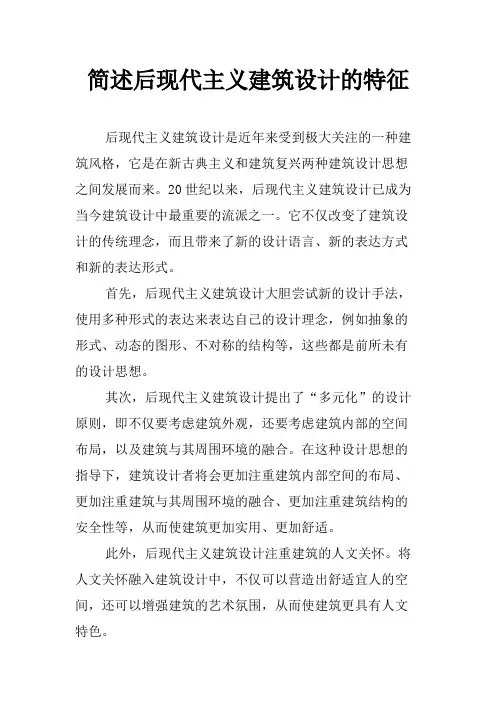 简述后现代主义建筑设计的特征

后现代主义建筑设计是近年来受到极大关注的一种建筑风格，它是在新古典主义和建筑复兴两种建筑设计思想之间发展而来。20世纪以来，后现代主义建筑设计已成为当今建筑设计中最重要的流派之一。它不仅改变了建筑设计的传统理念，而且带来了新的设计语言、新的表达方式和新的表达形式。

首先，后现代主义建筑设计大胆尝试新的设计手法，使用多种形式的表达来表达自己的设计理念，例如抽象的形式、动态的图形、不对称的结构等，这些都是前所未有的设计思想。

其次，后现代主义建筑设计提出了“多元化”的设计原则，即不仅要考虑建筑外观，还要考虑建筑内部的空间布局，以及建筑与其周围环境的融合。在这种设计思想的指导下，建筑设计者将会更加注重建筑内部空间的布局、更加注重建筑与其周围环境的融合、更加注重建筑结构的安全性等，从而使建筑更加实用、更加舒适。

此外，后现代主义建筑设计注重建筑的人文关怀。将人文关怀融入建筑设计中，不仅可以营造出舒适宜人的空间，还可以增强建筑的艺术氛围，从而使建筑更具有人文特色。